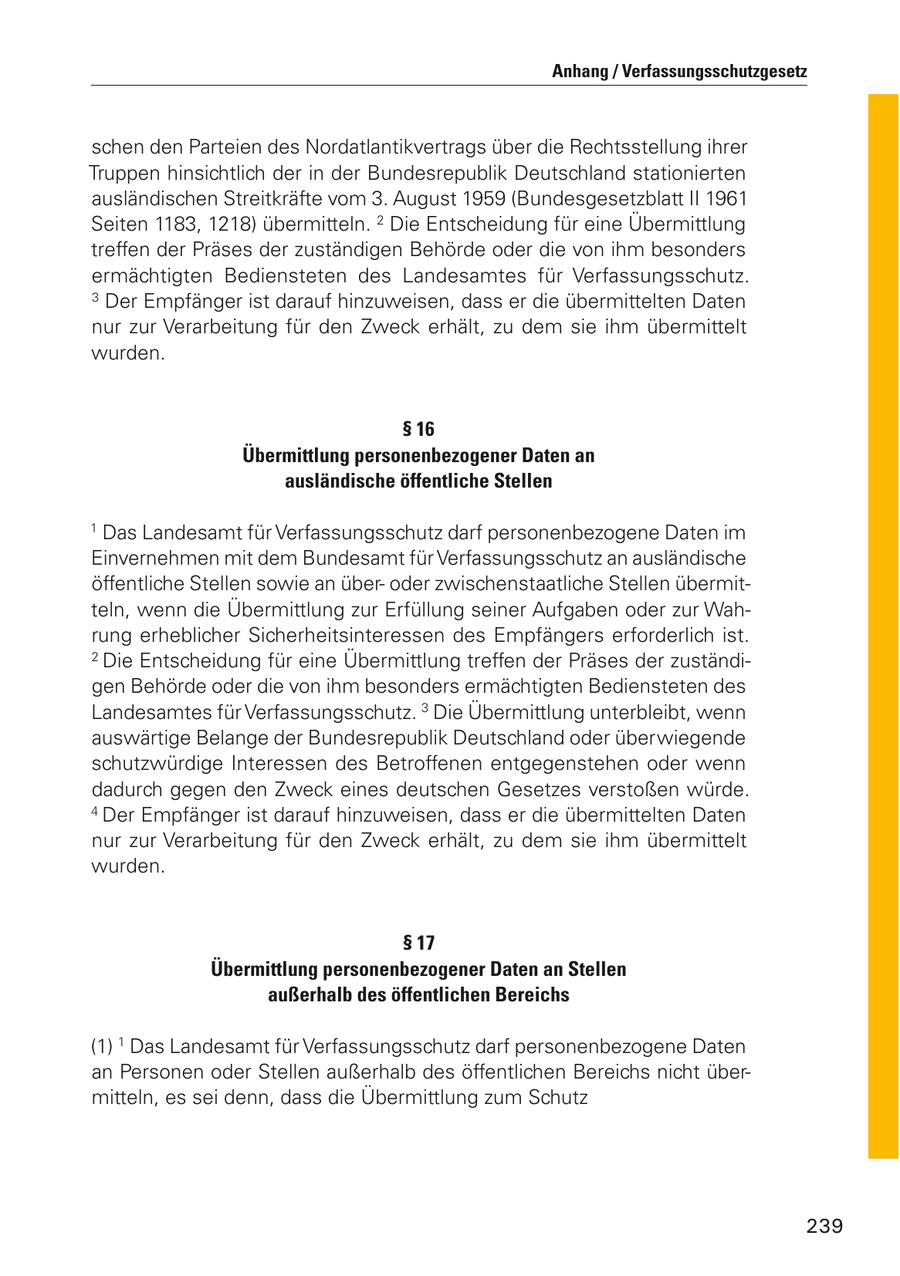 Anhang / Verfassungsschutzgesetz

schen den Parteien des Nordatlantikvertrags über die Rechtsstellung ihrer Truppen hinsichtlich der in der Bundesrepublik Deutschland stationierten ausländischen Streitkräfte vom 3. August 1959 (Bundesgesetzblatt II 1961 Seiten 1183, 1218) übermitteln. $^2$ Die Entscheidung für eine Übermittlung treffen der Präses der zuständigen Behörde oder die von ihm besonders ermächtigten Bediensteten des Landesamtes für Verfassungsschutz. $^3$ Der Empfänger ist darauf hinzuweisen, dass er die übermittelten Daten nur zur Verarbeitung für den Zweck erhält, zu dem sie ihm übermittelt wurden.

§ 16
Übermittlung personenbezogener Daten an ausländische öffentliche Stellen

$^1$ Das Landesamt für Verfassungsschutz darf personenbezogene Daten im Einvernehmen mit dem Bundesamt für Verfassungsschutz an ausländische öffentliche Stellen sowie an über- oder zwischenstaatliche Stellen übermitteln, wenn die Übermittlung zur Erfüllung seiner Aufgaben oder zur Wahrung erheblicher Sicherheitsinteressen des Empfängers erforderlich ist. $^2$ Die Entscheidung für eine Übermittlung treffen der Präses der zuständigen Behörde oder die von ihm besonders ermächtigten Bediensteten des Landesamtes für Verfassungsschutz. $^3$ Die Übermittlung unterbleibt, wenn auswärtige Belange der Bundesrepublik Deutschland oder überwiegende schutzwürdige Interessen des Betroffenen entgegenstehen oder wenn dadurch gegen den Zweck eines deutschen Gesetzes verstoßen würde. $^4$ Der Empfänger ist darauf hinzuweisen, dass er die übermittelten Daten nur zur Verarbeitung für den Zweck erhält, zu dem sie ihm übermittelt wurden.

§ 17
Übermittlung personenbezogener Daten an Stellen außerhalb des öffentlichen Bereichs

(1) $^1$ Das Landesamt für Verfassungsschutz darf personenbezogene Daten an Personen oder Stellen außerhalb des öffentlichen Bereichs nicht übermitteln, es sei denn, dass die Übermittlung zum Schutz

239